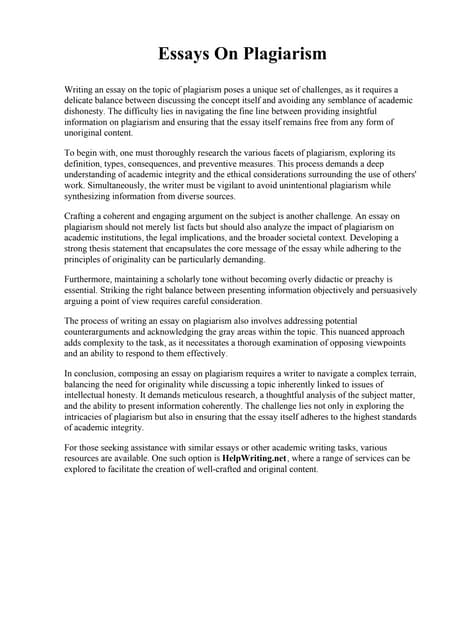 Essays On Plagiarism

Writing an essay on the topic of plagiarism poses a unique set of challenges, as it requires a delicate balance between discussing the concept itself and avoiding any semblance of academic dishonesty. The difficulty lies in navigating the fine line between providing insightful information on plagiarism and ensuring that the essay itself remains free from any form of unoriginal content.

To begin with, one must thoroughly research the various facets of plagiarism, exploring its definition, types, consequences, and preventive measures. This process demands a deep understanding of academic integrity and the ethical considerations surrounding the use of others' work. Simultaneously, the writer must be vigilant to avoid unintentional plagiarism while synthesizing information from diverse sources.

Crafting a coherent and engaging argument on the subject is another challenge. An essay on plagiarism should not merely list facts but should also analyze the impact of plagiarism on academic institutions, the legal implications, and the broader societal context. Developing a strong thesis statement that encapsulates the core message of the essay while adhering to the principles of originality can be particularly demanding.

Furthermore, maintaining a scholarly tone without becoming overly didactic or preachy is essential. Striking the right balance between presenting information objectively and persuasively arguing a point of view requires careful consideration.

The process of writing an essay on plagiarism also involves addressing potential counterarguments and acknowledging the gray areas within the topic. This nuanced approach adds complexity to the task, as it necessitates a thorough examination of opposing viewpoints and an ability to respond to them effectively.

In conclusion, composing an essay on plagiarism requires a writer to navigate a complex terrain, balancing the need for originality while discussing a topic inherently linked to issues of intellectual honesty. It demands meticulous research, a thoughtful analysis of the subject matter, and the ability to present information coherently. The challenge lies not only in exploring the intricacies of plagiarism but also in ensuring that the essay itself adheres to the highest standards of academic integrity.

For those seeking assistance with similar essays or other academic writing tasks, various resources are available. One such option is HelpWriting.net, where a range of services can be explored to facilitate the creation of well-crafted and original content.